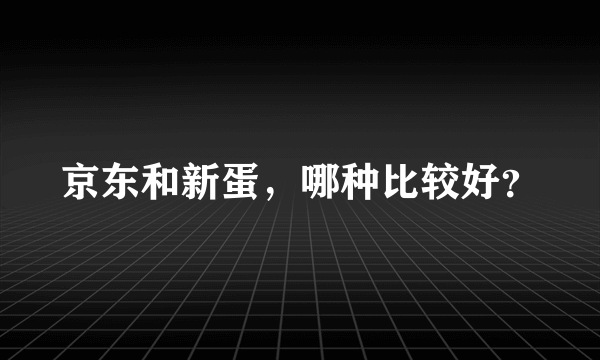 京东和新蛋，哪种比较好?